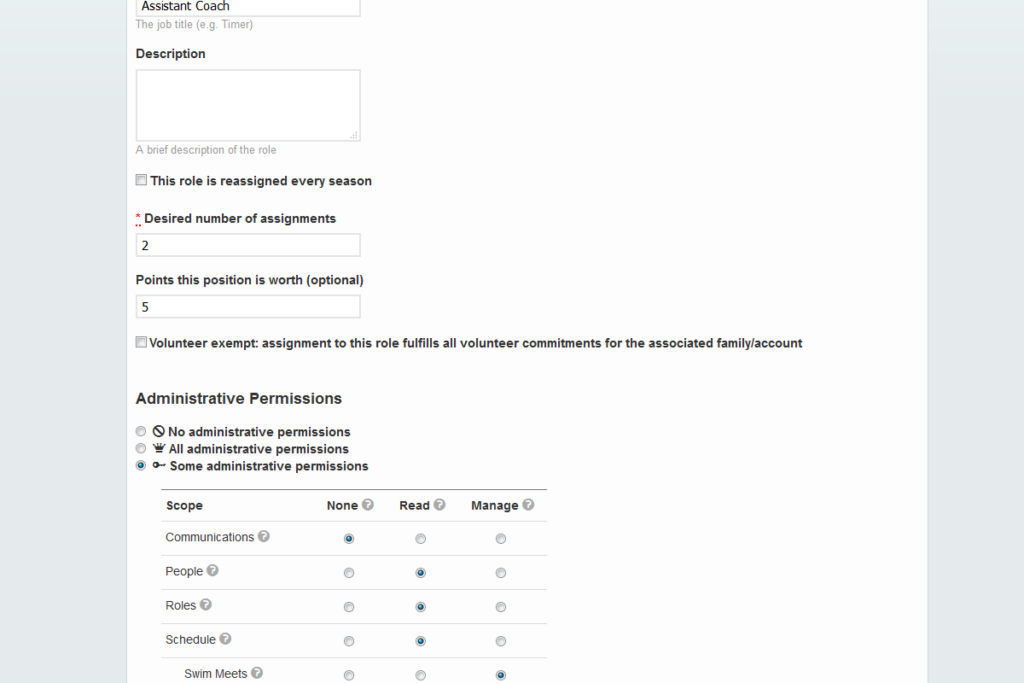 Assistant Coach
The job title (e.g. Timer)

Description

A brief description of the role

This role is reassigned every season

* Desired number of assignments
2

Points this position is worth (optional)
5

Volunteer exempt: assignment to this role fulfills all volunteer commitments for the associated family/account

Administrative Permissions

No administrative permissions
All administrative permissions
Some administrative permissions

| Scope | None | Read | Manage |
|---|---|---|---|
| Communications | | | |
| People | | | |
| Roles | | | |
| Schedule | | | |
| Swim Meets | | | |